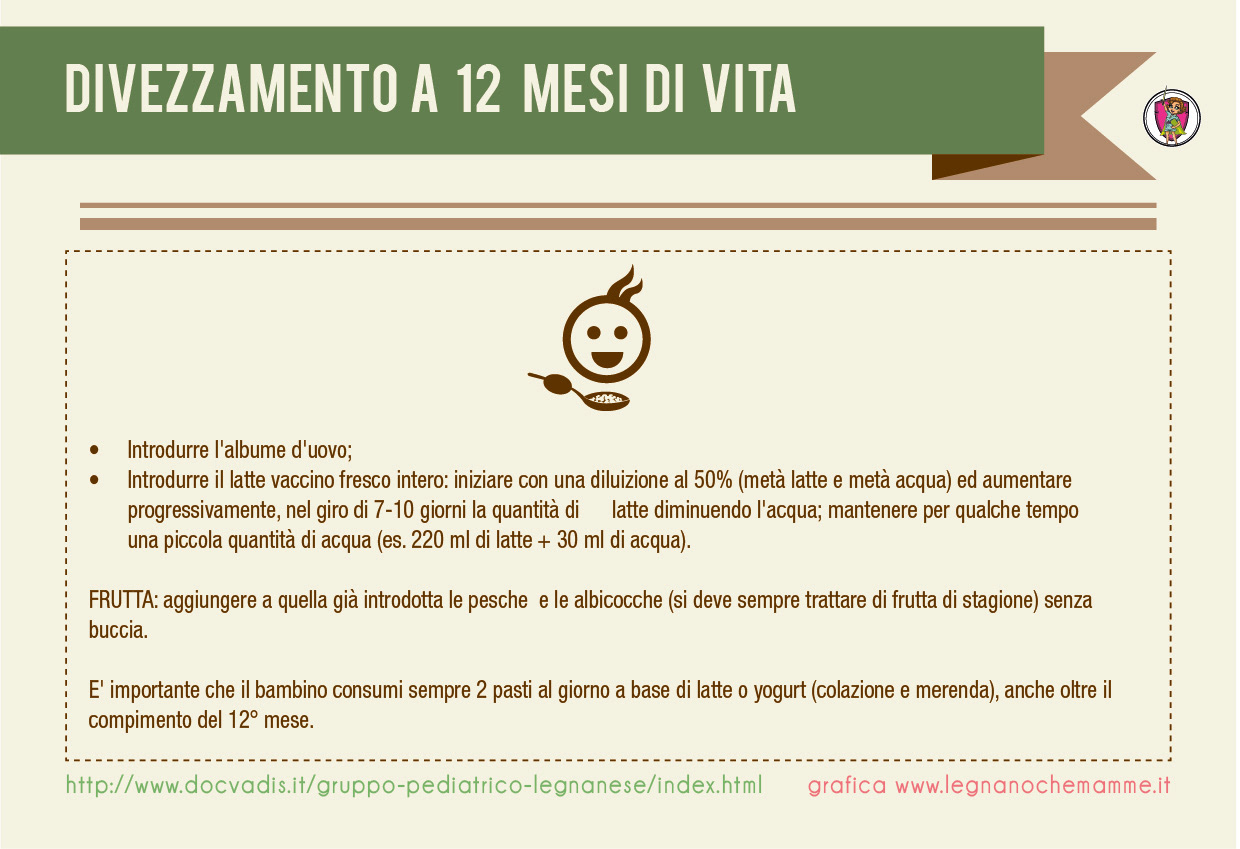 DIVEZZAMENTO A 12 MESI DI VITA

• Introdurre l'albume d'uovo;
• Introdurre il latte vaccino fresco intero: iniziare con una diluizione al 50% (metà latte e metà acqua) ed aumentare progressivamente, nel giro di 7-10 giorni la quantità di latte diminuendo l'acqua; mantenere per qualche tempo una piccola quantità di acqua (es. 220 ml di latte + 30 ml di acqua).

FRUTTA: aggiungere a quella già introdotta le pesche e le albicocche (si deve sempre trattare di frutta di stagione) senza buccia.

E' importante che il bambino consumi sempre 2 pasti al giorno a base di latte o yogurt (colazione e merenda), anche oltre il compimento del 12° mese.

http://www.docvadis.it/gruppo-pediatrico-legnanese/index.html grafica www.legnanochemamme.it